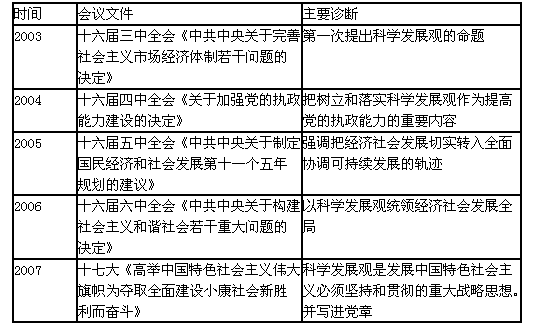 | 时间 | 会议文件 | 主要诊断 |
|---|---|---|
| 2003 | 十六届三中全会《中共中央关于完善社会主义市场经济体制若干问题的决定》 | 第一次提出科学发展观的命题 |
| 2004 | 十六届四中全会《关于加强党的执政能力建设的决定》 | 把树立和落实科学发展观作为提高党的执政能力的重要内容 |
| 2005 | 十六届五中全会《中共中央关于制定国民经济和社会发展第十一个五年规划的建议》 | 强调把经济社会发展切实转入全面协调可持续发展的轨迹 |
| 2006 | 十六届六中全会《中共中央关于构建社会主义和谐社会若干重大问题的决定》 | 以科学发展观统领经济社会发展全局 |
| 2007 | 十七大《高举中国特色社会主义伟大旗帜为夺取全面建设小康社会新胜利而奋斗》 | 科学发展观是发展中国特色社会主义必须坚持和贯彻的重大战略思想。并写进党章 |